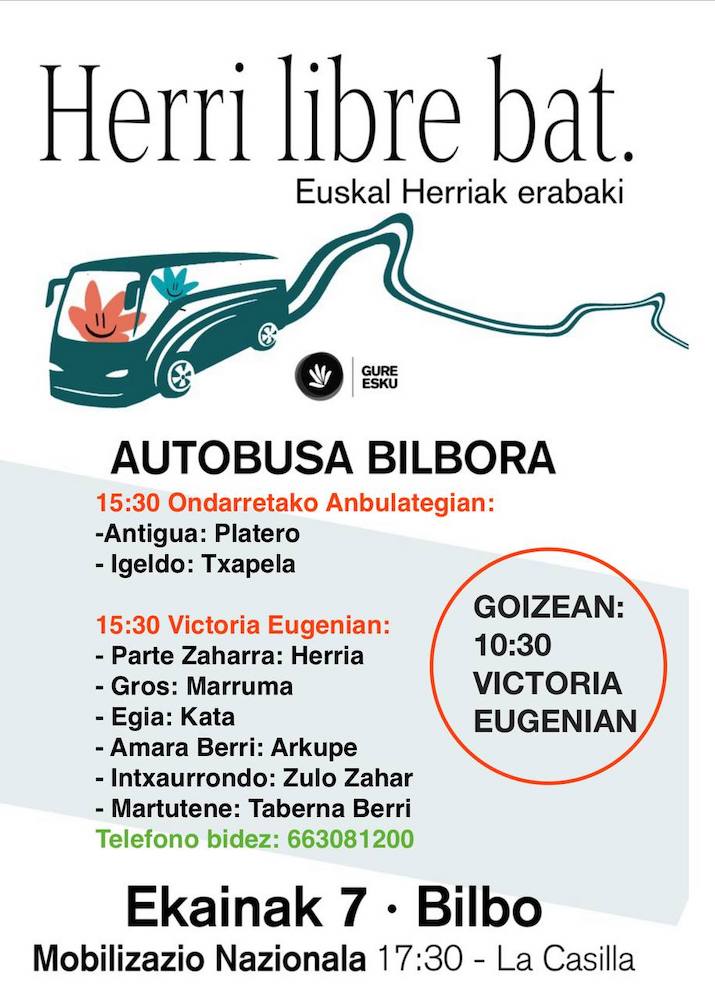 Herri libre bat.
Euskal Herriak erabaki

GURE ESKU

AUTOBUSA BILBORA

15:30 Ondarretako Anbulategian:
-Antigua: Platero
- Igeldo: Txapela

15:30 Victoria Eugenian:
- Parte Zaharra: Herria
- Gros: Marruma
- Egia: Kata
- Amara Berri: Arkupe
- Intxaurrondo: Zulo Zahar
- Martutene: Taberna Berri
Telefono bidez: 663081200

GOIZEAN: 10:30 VICTORIA EUGENIAN

Ekainak 7 · Bilbo
Mobilizazio Nazionala 17:30 - La Casilla